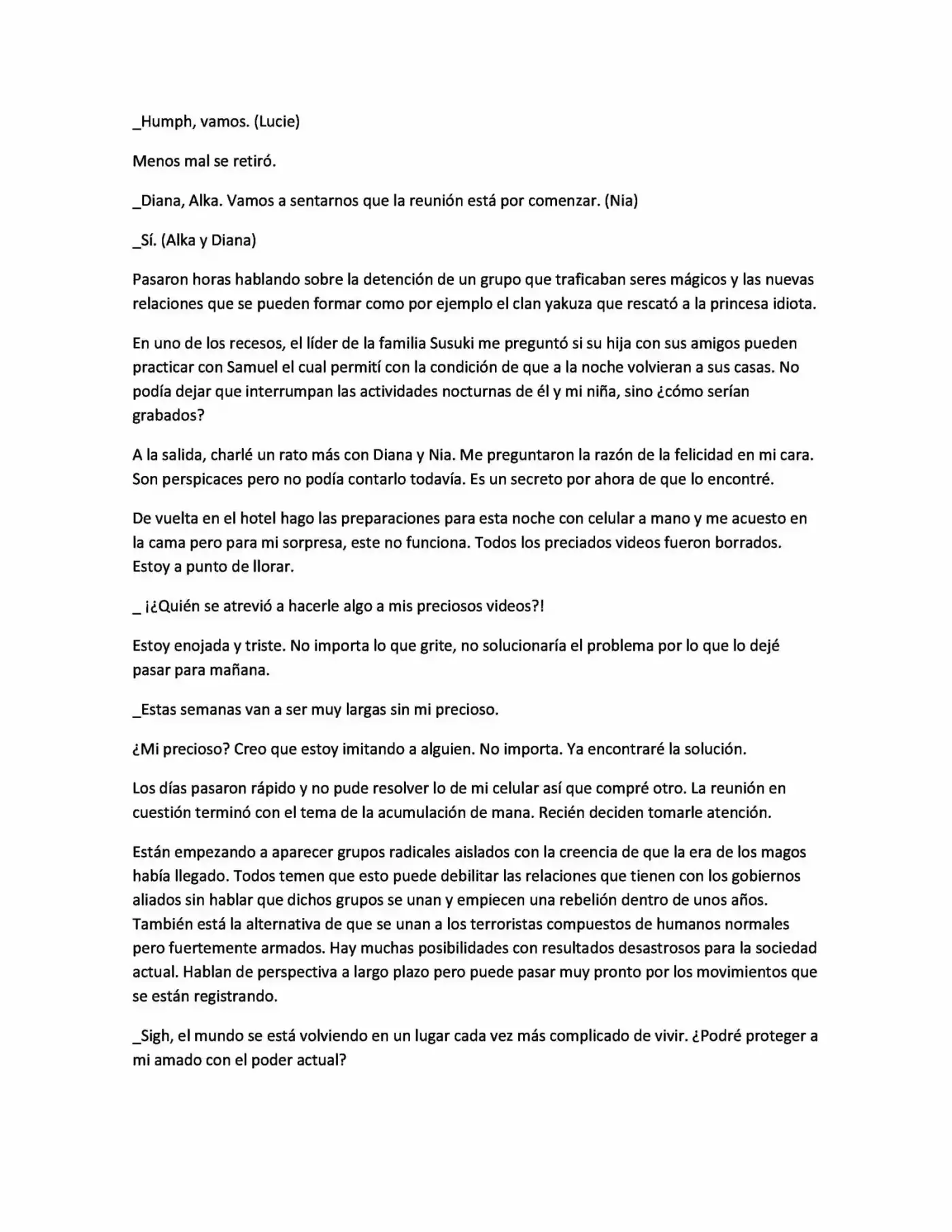 _Humph, vamos. (Lucie)

Menos mal se retiró.

_Diana, Alka. Vamos a sentarnos que la reunión está por comenzar. (Nia)

_Sí. (Alka y Diana)

Pasaron horas hablando sobre la detención de un grupo que traficaban seres mágicos y las nuevas relaciones que se pueden formar como por ejemplo el clan yakuza que rescató a la princesa idiota.

En uno de los recesos, el líder de la familia Susuki me preguntó si su hija con sus amigos pueden practicar con Samuel el cual permití con la condición de que a la noche volvieran a sus casas. No podía dejar que interrumpan las actividades nocturnas de él y mi niña, sino ¿cómo serían grabados?

A la salida, charlé un rato más con Diana y Nia. Me preguntaron la razón de la felicidad en mi cara. Son perspicaces pero no podía contarlo todavía. Es un secreto por ahora de que lo encontré.

De vuelta en el hotel hago las preparaciones para esta noche con celular a mano y me acuesto en la cama pero para mi sorpresa, este no funciona. Todos los preciados videos fueron borrados. Estoy a punto de llorar.

_ ¡¿Quién se atrevió a hacerle algo a mis preciosos videos?!

Estoy enojada y triste. No importa lo que grite, no solucionaría el problema por lo que lo dejé pasar para mañana.

_Estas semanas van a ser muy largas sin mi precioso.

¿Mi precioso? Creo que estoy imitando a alguien. No importa. Ya encontraré la solución.

Los días pasaron rápido y no pude resolver lo de mi celular así que compré otro. La reunión en cuestión terminó con el tema de la acumulación de mana. Recién deciden tomarle atención.

Están empezando a aparecer grupos radicales aislados con la creencia de que la era de los magos había llegado. Todos temen que esto puede debilitar las relaciones que tienen con los gobiernos aliados sin hablar que dichos grupos se unan y empiecen una rebelión dentro de unos años. También está la alternativa de que se unan a los terroristas compuestos de humanos normales pero fuertemente armados. Hay muchas posibilidades con resultados desastrosos para la sociedad actual. Hablan de perspectiva a largo plazo pero puede pasar muy pronto por los movimientos que se están registrando.

_Sigh, el mundo se está volviendo en un lugar cada vez más complicado de vivir. ¿Podré proteger a mi amado con el poder actual?